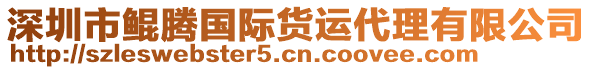 深圳市鲲腾国际货运代理有限公司
http://szleswebster5.cn.coovee.com